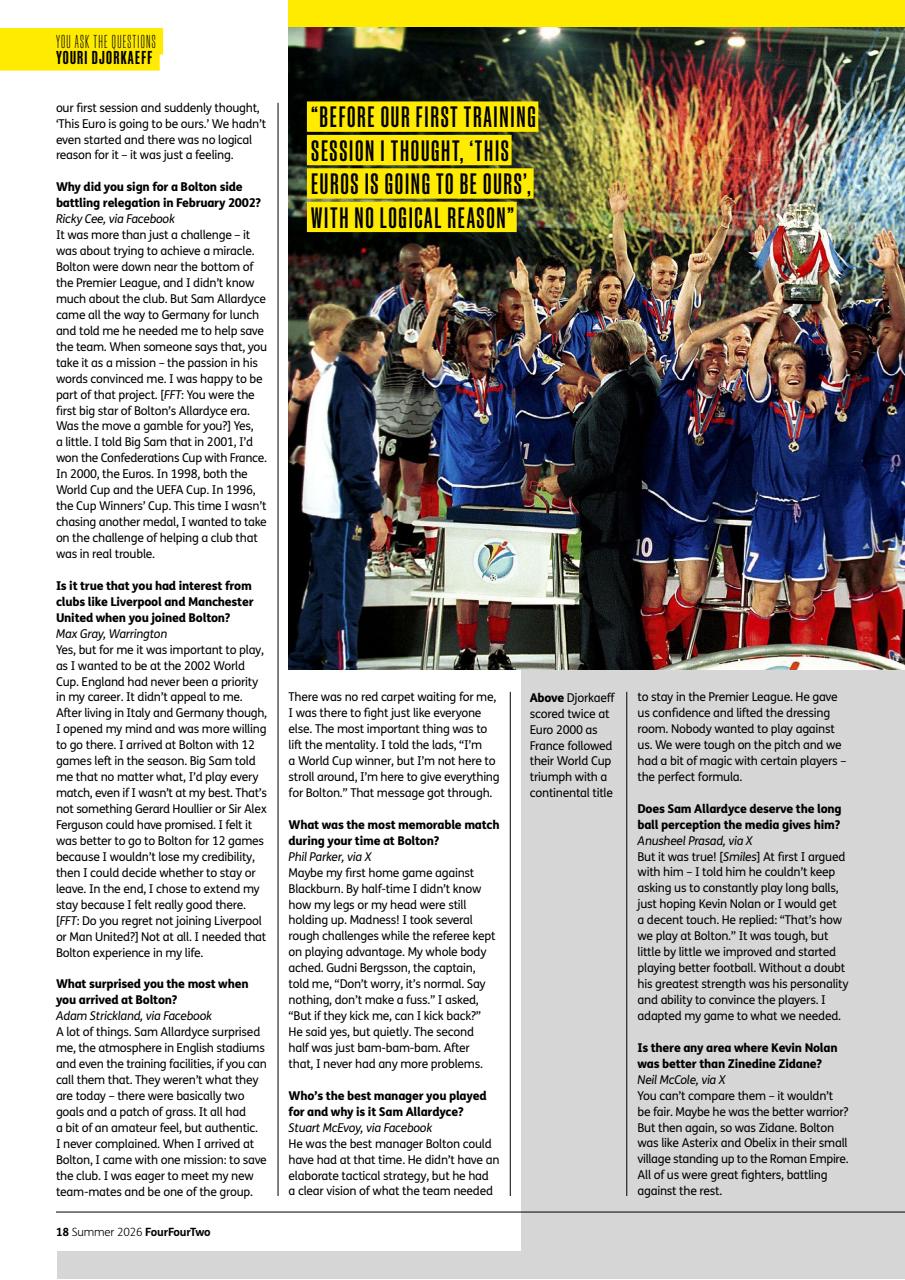 YOU ASK THE QUESTIONS
YOURI DJORKAEFF

our first session and suddenly thought, 'This Euro is going to be ours.' We hadn't even started and there was no logical reason for it – it was just a feeling.

Why did you sign for a Bolton side battling relegation in February 2002?
Ricky Cee, via Facebook
It was more than just a challenge – it was about trying to achieve a miracle. Bolton were down near the bottom of the Premier League, and I didn't know much about the club. But Sam Allardyce came all the way to Germany for lunch and told me he needed me to help save the team. When someone says that, you take it as a mission – the passion in his words convinced me. I was happy to be part of that project. [FFT: You were the first big star of Bolton's Allardyce era. Was the move a gamble for you?] Yes, a little. I told Big Sam that in 2001, I'd won the Confederations Cup with France. In 2000, the Euros. In 1998, both the World Cup and the UEFA Cup. In 1996, the Cup Winners' Cup. This time I wasn't chasing another medal, I wanted to take on the challenge of helping a club that was in real trouble.

Is it true that you had interest from clubs like Liverpool and Manchester United when you joined Bolton?
Max Gray, Warrington
Yes, but for me it was important to play, as I wanted to be at the 2002 World Cup. England had never been a priority in my career. It didn't appeal to me. After living in Italy and Germany though, I opened my mind and was more willing to go there. I arrived at Bolton with 12 games left in the season. Big Sam told me that no matter what, I'd play every match, even if I wasn't at my best. That's not something Gerard Houllier or Sir Alex Ferguson could have promised. I felt it was better to go to Bolton for 12 games because I wouldn't lose my credibility, then I could decide whether to stay or leave. In the end, I chose to extend my stay because I felt really good there. [FFT: Do you regret not joining Liverpool or Man United?] Not at all. I needed that Bolton experience in my life.

What surprised you the most when you arrived at Bolton?
Adam Strickland, via Facebook
A lot of things. Sam Allardyce surprised me, the atmosphere in English stadiums and even the training facilities, if you can call them that. They weren't what they are today – there were basically two goals and a patch of grass. It all had a bit of an amateur feel, but authentic. I never complained. When I arrived at Bolton, I came with one mission: to save the club. I was eager to meet my new team-mates and be one of the group.

"BEFORE OUR FIRST TRAINING SESSION I THOUGHT, 'THIS EUROS IS GOING TO BE OURS', WITH NO LOGICAL REASON"

There was no red carpet waiting for me, I was there to fight just like everyone else. The most important thing was to lift the mentality. I told the lads, "I'm a World Cup winner, but I'm not here to stroll around, I'm here to give everything for Bolton." That message got through.

What was the most memorable match during your time at Bolton?
Phil Parker, via X
Maybe my first home game against Blackburn. By half-time I didn't know how my legs or my head were still holding up. Madness! I took several rough challenges while the referee kept on playing advantage. My whole body ached. Gudni Bergsson, the captain, told me, "Don't worry, it's normal. Say nothing, don't make a fuss." I asked, "But if they kick me, can I kick back?" He said yes, but quietly. The second half was just bam-bam-bam. After that, I never had any more problems.

Who's the best manager you played for and why is it Sam Allardyce?
Stuart McEvoy, via Facebook
He was the best manager Bolton could have had at that time. He didn't have an elaborate tactical strategy, but he had a clear vision of what the team needed

Above Djorkaeff scored twice at Euro 2000 as France followed their World Cup triumph with a continental title

to stay in the Premier League. He gave us confidence and lifted the dressing room. Nobody wanted to play against us. We were tough on the pitch and we had a bit of magic with certain players – the perfect formula.

Does Sam Allardyce deserve the long ball perception the media gives him?
Anusheel Prasad, via X
But it was true! [Smiles] At first I argued with him – I told him he couldn't keep asking us to constantly play long balls, just hoping Kevin Nolan or I would get a decent touch. He replied: "That's how we play at Bolton." It was tough, but little by little we improved and started playing better football. Without a doubt his greatest strength was his personality and ability to convince the players. I adapted my game to what we needed.

Is there any area where Kevin Nolan was better than Zinedine Zidane?
Neil McCole, via X
You can't compare them – it wouldn't be fair. Maybe he was the better warrior? But then again, so was Zidane. Bolton was like Asterix and Obelix in their small village standing up to the Roman Empire. All of us were great fighters, battling against the rest.

18 Summer 2026 FourFourTwo